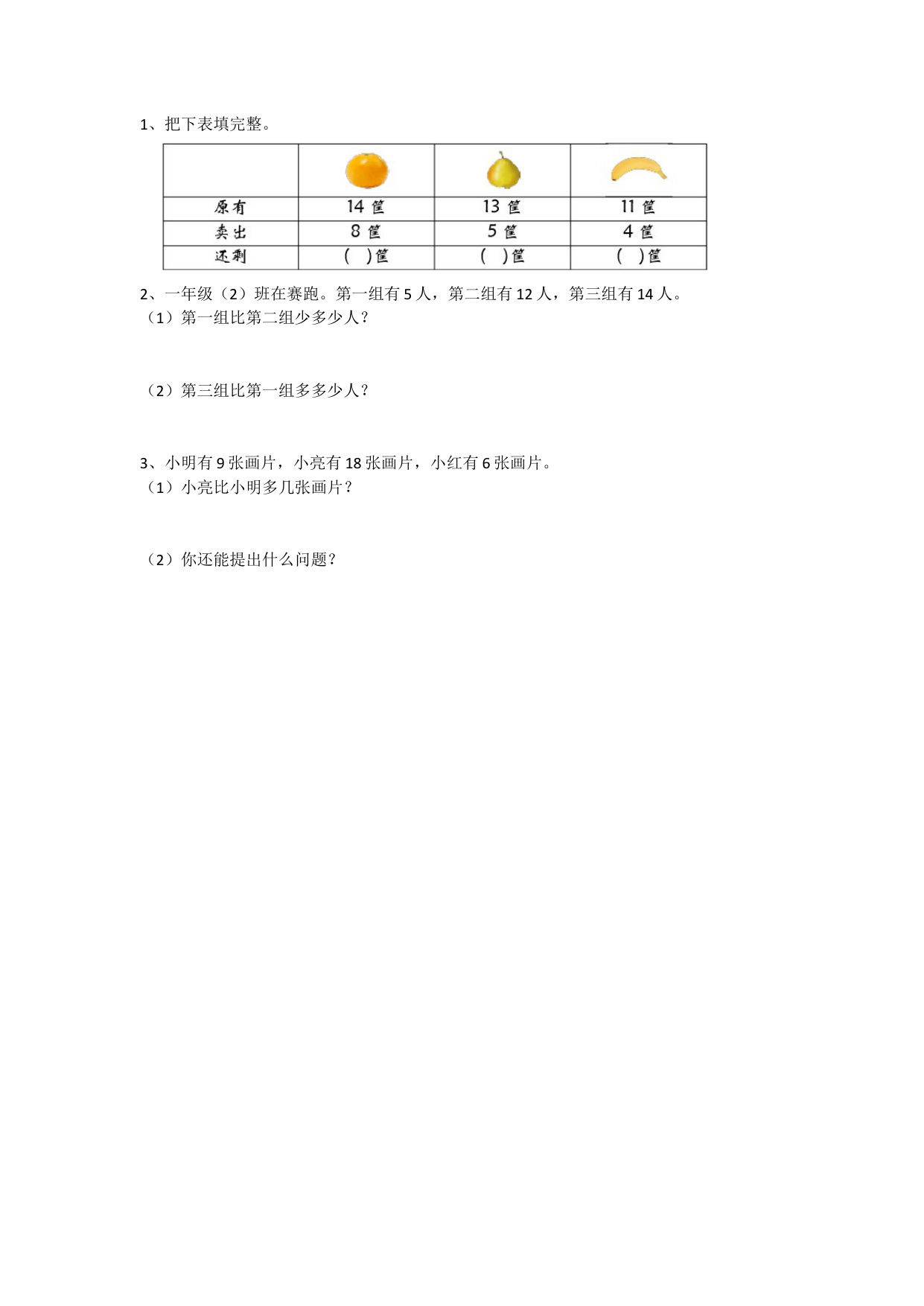 1、把下表填完整。

| | | | |
|---|---|---|---|
| 原有 | 14 筐 | 13 筐 | 11 筐 |
| 卖出 | 8 筐 | 5 筐 | 4 筐 |
| 还剩 | （ ）筐 | （ ）筐 | （ ）筐 |

2、一年级（2）班在赛跑。第一组有 5 人，第二组有 12 人，第三组有 14 人。
（1）第一组比第二组少多少人？

（2）第三组比第一组多多少人？

3、小明有 9 张画片，小亮有 18 张画片，小红有 6 张画片。
（1）小亮比小明多几张画片？

（2）你还能提出什么问题？